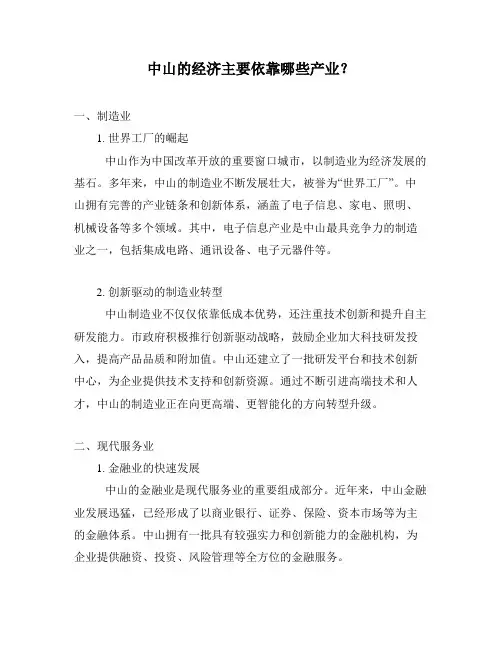 中山的经济主要依靠哪些产业？

一、制造业

1. 世界工厂的崛起

中山作为中国改革开放的重要窗口城市，以制造业为经济发展的基石。多年来，中山的制造业不断发展壮大，被誉为“世界工厂”。中山拥有完善的产业链条和创新体系，涵盖了电子信息、家电、照明、机械设备等多个领域。其中，电子信息产业是中山最具竞争力的制造业之一，包括集成电路、通讯设备、电子元器件等。

2. 创新驱动的制造业转型

中山制造业不仅仅依靠低成本优势，还注重技术创新和提升自主研发能力。市政府积极推行创新驱动战略，鼓励企业加大科技研发投入，提高产品品质和附加值。中山还建立了一批研发平台和技术创新中心，为企业提供技术支持和创新资源。通过不断引进高端技术和人才，中山的制造业正在向更高端、更智能化的方向转型升级。

二、现代服务业

1. 金融业的快速发展

中山的金融业是现代服务业的重要组成部分。近年来，中山金融业发展迅猛，已经形成了以商业银行、证券、保险、资本市场等为主的金融体系。中山拥有一批具有较强实力和创新能力的金融机构，为企业提供融资、投资、风险管理等全方位的金融服务。